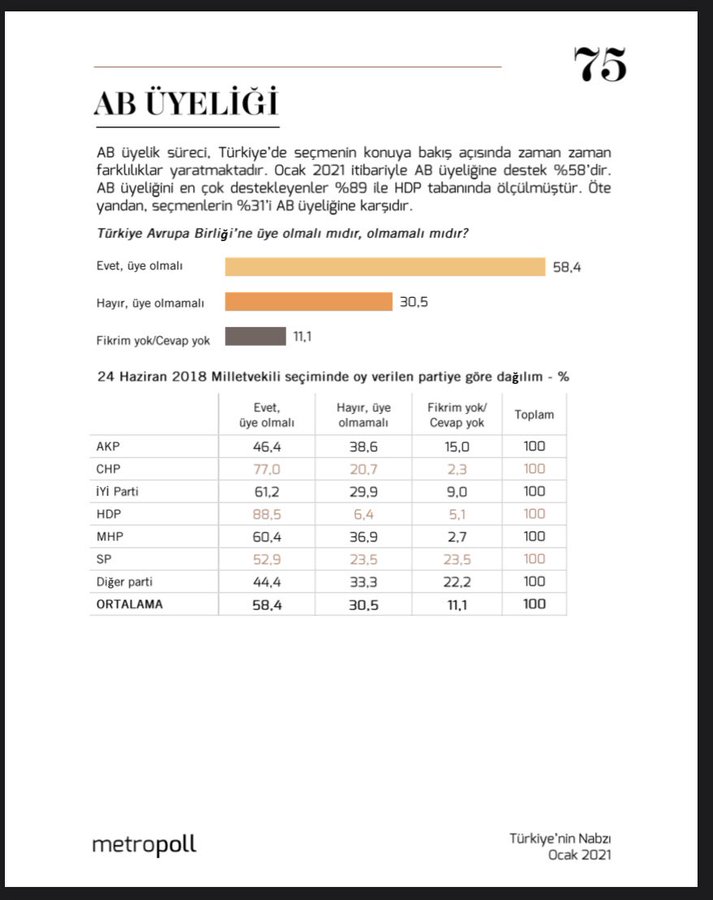 75

AB ÜYELİĞİ

AB üyelik süreci, Türkiye'de seçmenin konuya bakış açısında zaman zaman farklılıklar yaratmaktadır. Ocak 2021 itibariyle AB üyeliğine destek %58'dir. AB üyeliğini en çok destekleyenler %89 ile HDP tabanında ölçülmüştür. Öte yandan, seçmenlerin %31'i AB üyeliğine karşıdır.

Türkiye Avrupa Birliği'ne üye olmalı mıdır, olmamalı mıdır?

Evet, üye olmalı 58,4

Hayır, üye olmamalı 30,5

Fikrim yok/Cevap yok 11,1

24 Haziran 2018 Milletvekili seçiminde oy verilen partiye göre dağılım - %

| | Evet, üye olmalı | Hayır, üye olmamalı | Fikrim yok/ Cevap yok | Toplam |
|---|---|---|---|---|
| AKP | 46,4 | 38,6 | 15,0 | 100 |
| CHP | 77,0 | 20,7 | 2,3 | 100 |
| İYİ Parti | 61,2 | 29,9 | 9,0 | 100 |
| HDP | 88,5 | 6,4 | 5,1 | 100 |
| MHP | 60,4 | 36,9 | 2,7 | 100 |
| SP | 52,9 | 23,5 | 23,5 | 100 |
| Diğer parti | 44,4 | 33,3 | 22,2 | 100 |
| ORTALAMA | 58,4 | 30,5 | 11,1 | 100 |

metropoll

Türkiye'nin Nabzı
Ocak 2021